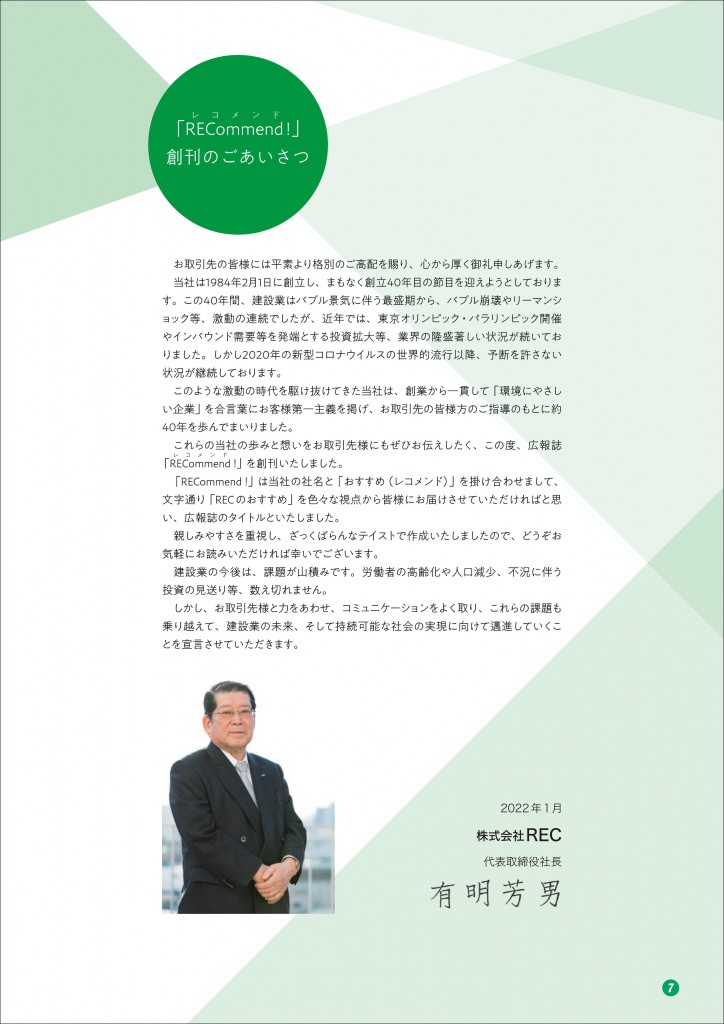 レコメンド
「RECommend!」
創刊のごあいさつ

お取引先の皆様には平素より格別のご高配を賜り、心から厚く御礼申しあげます。

当社は1984年2月1日に創立し、まもなく創立40年目の節目を迎えようとしております。この40年間、建設業はバブル景気に伴う最盛期から、バブル崩壊やリーマンショック等、激動の連続でしたが、近年では、東京オリンピック・パラリンピック開催やインバウンド需要等を発端とする投資拡大等、業界の隆盛著しい状況が続いておりました。しかし2020年の新型コロナウイルスの世界的流行以降、予断を許さない状況が継続しております。

このような激動の時代を駆け抜けてきた当社は、創業から一貫して「環境にやさしい企業」を合言葉にお客様第一主義を掲げ、お取引先の皆様方のご指導のもとに約40年を歩んでまいりました。

これらの当社の歩みと想いをお取引先様にもぜひお伝えしたく、この度、広報誌「RECommend!」を創刊いたしました。

「RECommend!」は当社の社名と「おすすめ（レコメンド）」を掛け合わせまして、文字通り「RECのおすすめ」を色々な視点から皆様にお届けさせていただければと思い、広報誌のタイトルといたしました。

親しみやすさを重視し、ざっくばらんなテイストで作成いたしましたので、どうぞお気軽にお読みいただければ幸いでございます。

建設業の今後は、課題が山積みです。労働者の高齢化や人口減少、不況に伴う投資の見送り等、数え切れません。

しかし、お取引先様と力をあわせ、コミュニケーションをよく取り、これらの課題も乗り越えて、建設業の未来、そして持続可能な社会の実現に向けて邁進していくことを宣言させていただきます。

2022年1月
株式会社REC
代表取締役社長
有明芳男

7